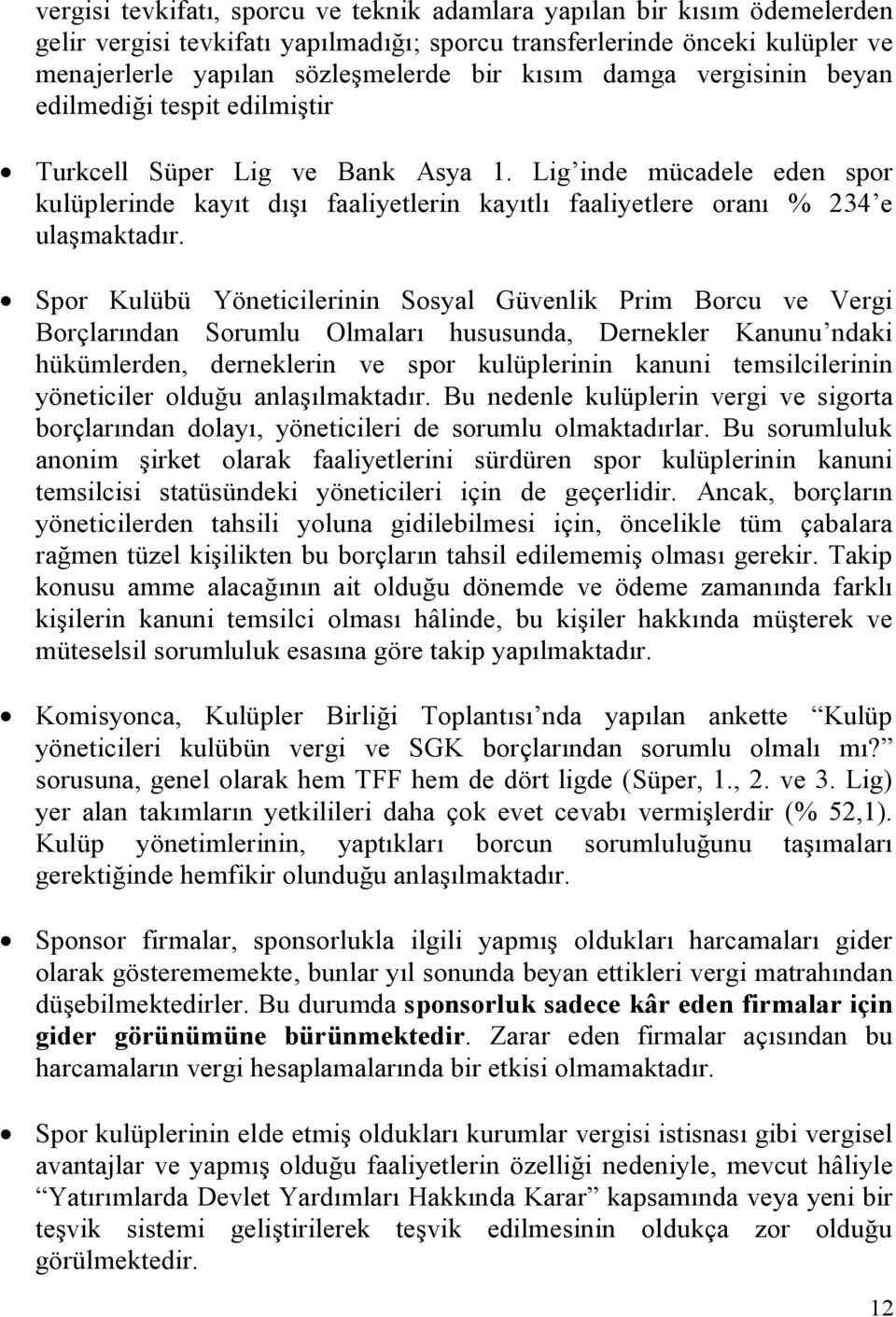 vergisi tevkifatı, sporcu ve teknik adamlara yapılan bir kısım ödemelerden gelir vergisi tevkifatı yapılmadığı; sporcu transferlerinde önceki kulüpler ve menajerlerle yapılan sözleşmelerde bir kısım damga vergisinin beyan edilmediği tespit edilmiştir

• Turkcell Süper Lig ve Bank Asya 1. Lig'inde mücadele eden spor kulüplerinde kayıt dışı faaliyetlerin kayıtlı faaliyetlere oranı % 234'e ulaşmaktadır.

• Spor Kulübü Yöneticilerinin Sosyal Güvenlik Prim Borcu ve Vergi Borçlarından Sorumlu Olmaları hususunda, Dernekler Kanunu'ndaki hükümlerden, derneklerin ve spor kulüplerinin kanuni temsilcilerinin yöneticiler olduğu anlaşılmaktadır. Bu nedenle kulüplerin vergi ve sigorta borçlarından dolayı, yöneticileri de sorumlu olmaktadırlar. Bu sorumluluk anonim şirket olarak faaliyetlerini sürdüren spor kulüplerinin kanuni temsilcisi statüsündeki yöneticileri için de geçerlidir. Ancak, borçların yöneticilerden tahsili yoluna gidilebilmesi için, öncelikle tüm çabalara rağmen tüzel kişilikten bu borçların tahsil edilememiş olması gerekir. Takip konusu amme alacağının ait olduğu dönemde ve ödeme zamanında farklı kişilerin kanuni temsilci olması hâlinde, bu kişiler hakkında müşterek ve müteselsil sorumluluk esasına göre takip yapılmaktadır.

• Komisyonca, Kulüpler Birliği Toplantısı'nda yapılan ankette "Kulüp yöneticileri kulübün vergi ve SGK borçlarından sorumlu olmalı mı?" sorusuna, genel olarak hem TFF hem de dört ligde (Süper, 1., 2. ve 3. Lig) yer alan takımların yetkilileri daha çok evet cevabı vermişlerdir (% 52,1). Kulüp yönetimlerinin, yaptıkları borcun sorumluluğunu taşımaları gerektiğinde hemfikir olunduğu anlaşılmaktadır.

• Sponsor firmalar, sponsorlukla ilgili yapmış oldukları harcamaları gider olarak gösterememekte, bunlar yıl sonunda beyan ettikleri vergi matrahından düşebilmektedirler. Bu durumda sponsorluk sadece kâr eden firmalar için gider görünümüne bürünmektedir. Zarar eden firmalar açısından bu harcamaların vergi hesaplamalarında bir etkisi olmamaktadır.

• Spor kulüplerinin elde etmiş oldukları kurumlar vergisi istisnası gibi vergisel avantajlar ve yapmış olduğu faaliyetlerin özelliği nedeniyle, mevcut hâliyle "Yatırımlarda Devlet Yardımları Hakkında Karar" kapsamında veya yeni bir teşvik sistemi geliştirilerek teşvik edilmesinin oldukça zor olduğu görülmektedir.

12